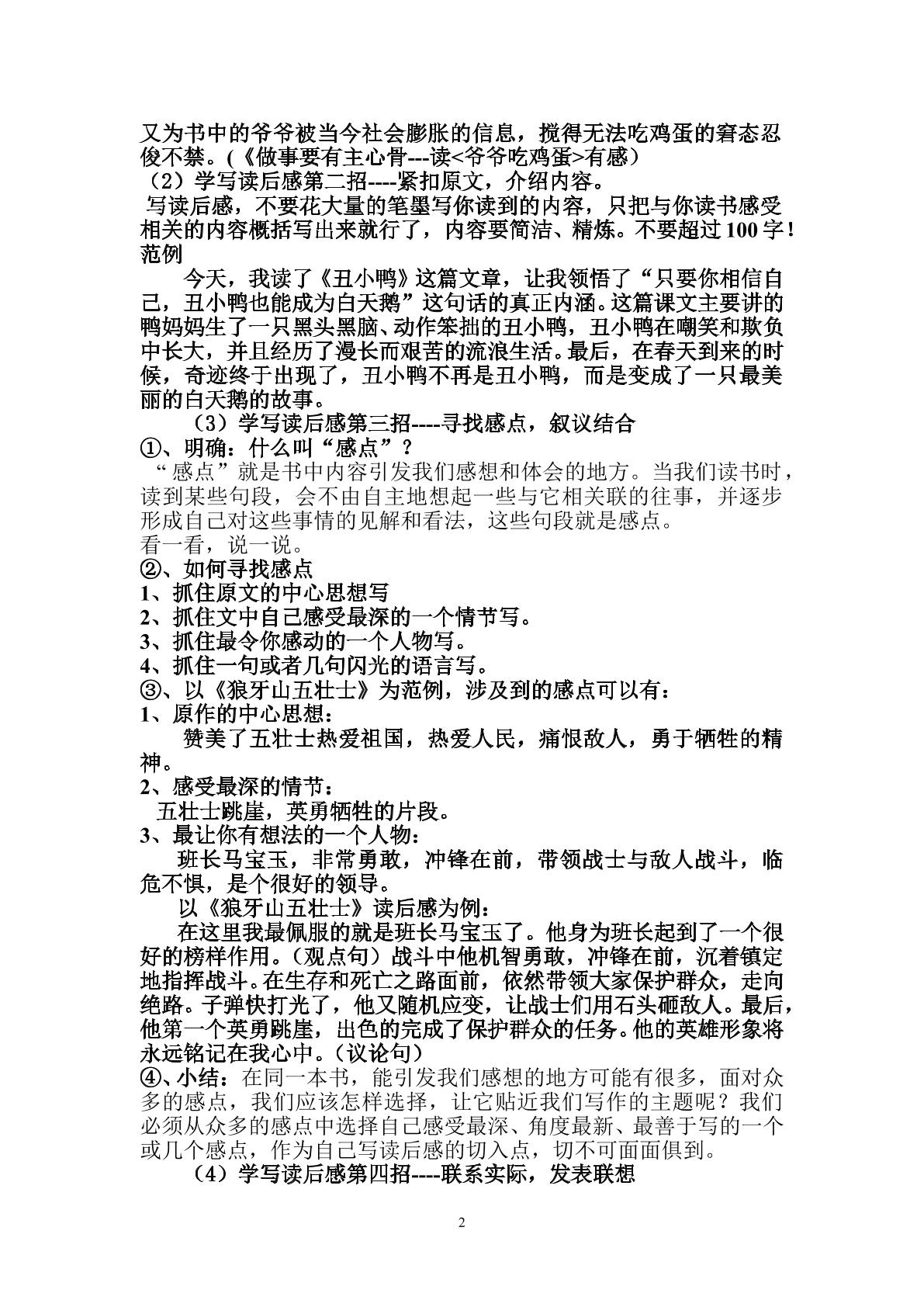 又为书中的爷爷被当今社会膨胀的信息，搅得无法吃鸡蛋的窘态忍俊不禁。(《做事要有主心骨---读<爷爷吃鸡蛋>有感)

（2）学写读后感第二招----紧扣原文，介绍内容。

写读后感，不要花大量的笔墨写你读到的内容，只把与你读书感受相关的内容概括写出来就行了，内容要简洁、精炼。不要超过100字！

范例

今天，我读了《丑小鸭》这篇文章，让我领悟了“只要你相信自己，丑小鸭也能成为白天鹅”这句话的真正内涵。这篇课文主要讲的鸭妈妈生了一只黑头黑脑、动作笨拙的丑小鸭，丑小鸭在嘲笑和欺负中长大，并且经历了漫长而艰苦的流浪生活。最后，在春天到来的时候，奇迹终于出现了，丑小鸭不再是丑小鸭，而是变成了一只最美丽的白天鹅的故事。

（3）学写读后感第三招----寻找感点，叙议结合

①、明确：什么叫“感点”？

“感点”就是书中内容引发我们感想和体会的地方。当我们读书时，读到某些句段，会不由自主地想起一些与它相关联的往事，并逐步形成自己对这些事情的见解和看法，这些句段就是感点。

看一看，说一说。

②、如何寻找感点

1、抓住原文的中心思想写

2、抓住文中自己感受最深的一个情节写。

3、抓住最令你感动的一个人物写。

4、抓住一句或者几句闪光的语言写。

③、以《狼牙山五壮士》为范例，涉及到的感点可以有：

1、原作的中心思想：

赞美了五壮士热爱祖国，热爱人民，痛恨敌人，勇于牺牲的精神。

2、感受最深的情节：

五壮士跳崖，英勇牺牲的片段。

3、最让你有想法的一个人物：

班长马宝玉，非常勇敢，冲锋在前，带领战士与敌人战斗，临危不惧，是个很好的领导。

以《狼牙山五壮士》读后感为例：

在这里我最佩服的就是班长马宝玉了。他身为班长起到了一个很好的榜样作用。（观点句）战斗中他机智勇敢，冲锋在前，沉着镇定地指挥战斗。在生存和死亡之路面前，依然带领大家保护群众，走向绝路。子弹快打光了，他又随机应变，让战士们用石头砸敌人。最后，他第一个英勇跳崖，出色的完成了保护群众的任务。他的英雄形象将永远铭记在我心中。（议论句）

④、小结：在同一本书，能引发我们感想的地方可能有很多，面对众多的感点，我们应该怎样选择，让它贴近我们写作的主题呢？我们必须从众多的感点中选择自己感受最深、角度最新、最善于写的一个或几个感点，作为自己写读后感的切入点，切不可面面俱到。

（4）学写读后感第四招----联系实际，发表联想

2